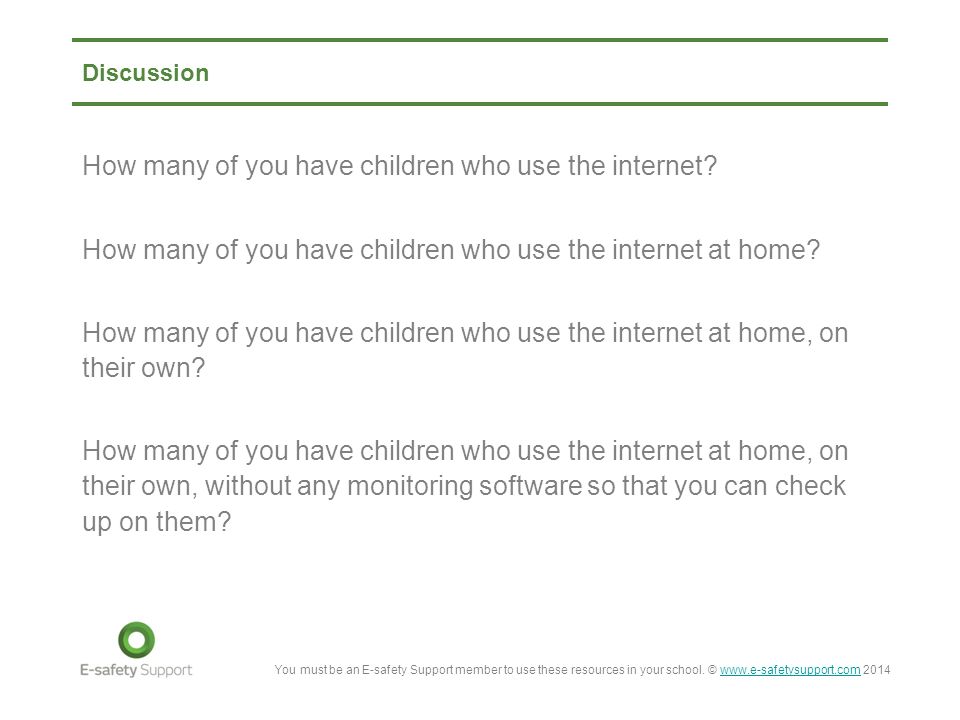 Discussion

How many of you have children who use the internet?

How many of you have children who use the internet at home?

How many of you have children who use the internet at home, on their own?

How many of you have children who use the internet at home, on their own, without any monitoring software so that you can check up on them?

E-safety Support

You must be an E-safety Support member to use these resources in your school. © www.e-safetysupport.com 2014